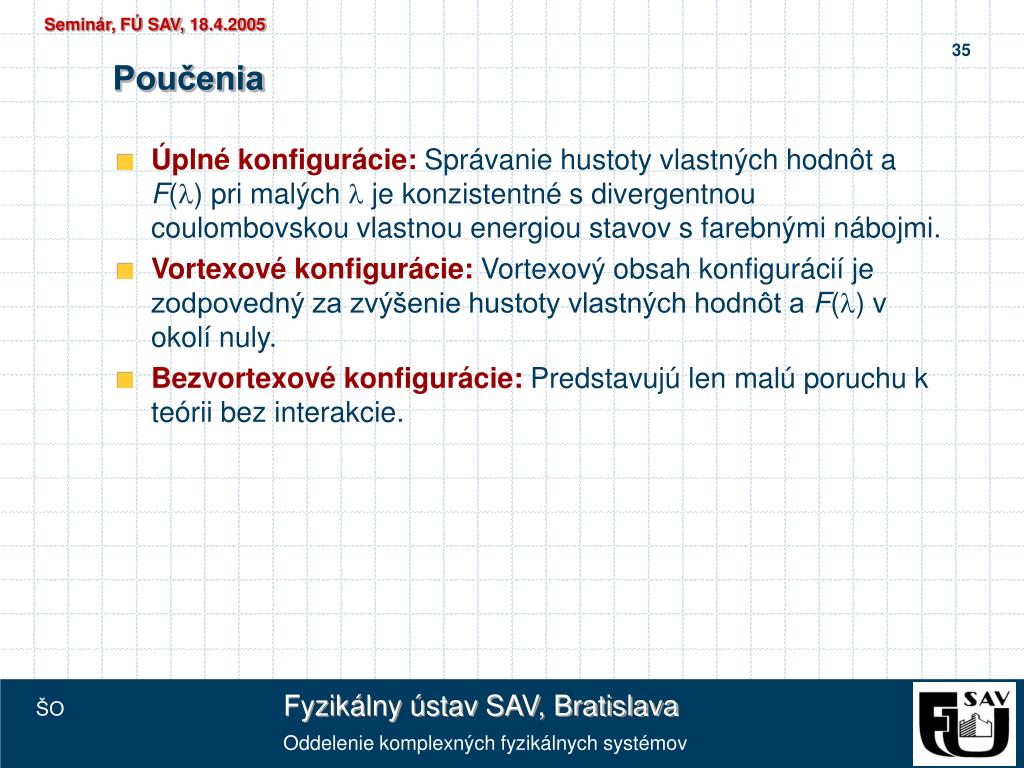 Seminár, FÚ SAV, 18.4.2005

35

Poučenia

Úplné konfigurácie: Správanie hustoty vlastných hodnôt a $F(\lambda)$ pri malých $\lambda$ je konzistentné s divergentnou coulombovskou vlastnou energiou stavov s farebnými nábojmi.

Vortexové konfigurácie: Vortexový obsah konfigurácií je zodpovedný za zvýšenie hustoty vlastných hodnôt a $F(\lambda)$ v okolí nuly.

Bezvortexové konfigurácie: Predstavujú len malú poruchu k teórii bez interakcie.

ŠO

Fyzikálny ústav SAV, Bratislava

Oddelenie komplexných fyzikálnych systémov

SAV
FÚ